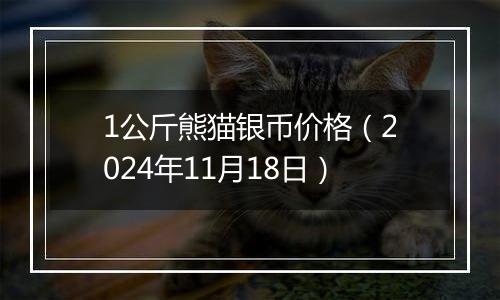 1公斤熊猫银币价格（2024年11月18日）